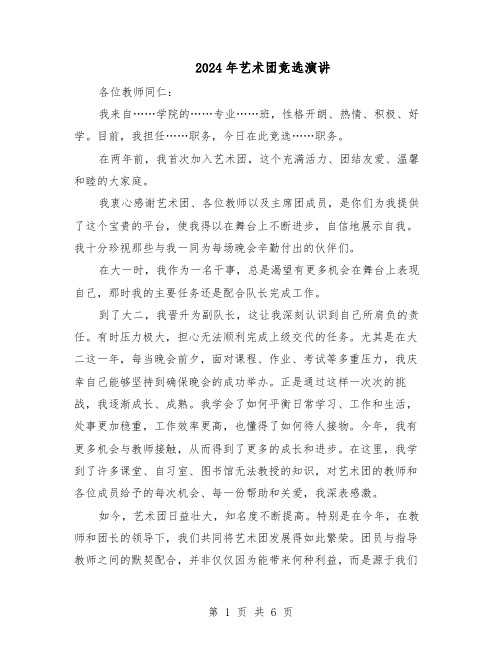 2024年艺术团竞选演讲

各位教师同仁：

我来自……学院的……专业……班，性格开朗、热情、积极、好学。目前，我担任……职务，今日在此竞选……职务。

在两年前，我首次加入艺术团，这个充满活力、团结友爱、温馨和睦的大家庭。

我衷心感谢艺术团、各位教师以及主席团成员，是你们为我提供了这个宝贵的平台，使我得以在舞台上不断进步，自信地展示自我。我十分珍视那些与我一同为每场晚会辛勤付出的伙伴们。

在大一时，我作为一名干事，总是渴望有更多机会在舞台上表现自己，那时我的主要任务还是配合队长完成工作。

到了大二，我晋升为副队长，这让我深刻认识到自己所肩负的责任。有时压力极大，担心无法顺利完成上级交代的任务。尤其是在大二这一年，每当晚会前夕，面对课程、作业、考试等多重压力，我庆幸自己能够坚持到确保晚会的成功举办。正是通过这样一次次的挑战，我逐渐成长、成熟。我学会了如何平衡日常学习、工作和生活，处事更加稳重，工作效率更高，也懂得了如何待人接物。今年，我有更多机会与教师接触，从而得到了更多的成长和进步。在这里，我学到了许多课堂、自习室、图书馆无法教授的知识，对艺术团的教师和各位成员给予的每次机会、每一份帮助和关爱，我深表感激。

如今，艺术团日益壮大，知名度不断提高。特别是在今年，在教师和团长的领导下，我们共同将艺术团发展得如此繁荣。团员与指导教师之间的默契配合，并非仅仅因为能带来何种利益，而是源于我们

第 1 页 共 6 页